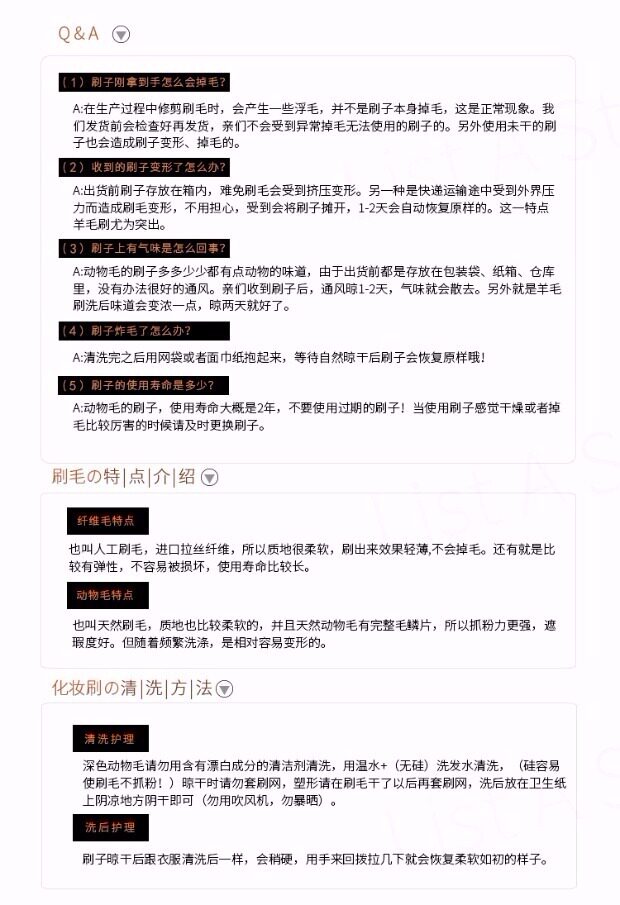 Q & A

（1）刷子刚拿到手怎么会掉毛?

A:在生产过程中修剪刷毛时，会产生一些浮毛，并不是刷子本身掉毛，这是正常现象。我们发货前会检查好再发货，亲们不会受到异常掉毛无法使用的刷子的。另外使用未干的刷子也会造成刷子变形、掉毛的。

（2）收到的刷子变形了怎么办?

A:出货前刷子存放在箱内，难免刷毛会受到挤压变形。另一种是快递运输途中受到外界压力而造成刷毛变形，不用担心，受到会将刷子摊开，1-2天会自动恢复原样的。这一特点羊毛刷尤为突出。

（3）刷子上有气味是怎么回事?

A:动物毛的刷子多多少少都有点动物的味道，由于出货前都是存放在包装袋、纸箱、仓库里，没有办法很好的通风。亲们收到刷子后，通风晾1-2天，气味就会散去。另外就是羊毛刷洗后味道会变浓一点，晾两天就好了。

（4）刷子炸毛了怎么办?

A:清洗完之后用网袋或者面巾纸抱起来，等待自然晾干后刷子会恢复原样哦!

（5）刷子的使用寿命是多少?

A:动物毛的刷子，使用寿命大概是2年，不要使用过期的刷子！当使用刷子感觉干燥或者掉毛比较厉害的时候请及时更换刷子。

刷毛の特|点|介|绍

纤维毛特点

也叫人工刷毛，进口拉丝纤维，所以质地很柔软，刷出来效果轻薄,不会掉毛。还有就是比较有弹性，不容易被损坏，使用寿命比较长。

动物毛特点

也叫天然刷毛，质地也比较柔软的，并且天然动物毛有完整毛鳞片，所以抓粉力更强，遮瑕度好。但随着频繁洗涤，是相对容易变形的。

化妆刷の清|洗|方|法

清洗护理

深色动物毛请勿用含有漂白成分的清洁剂清洗，用温水+（无硅）洗发水清洗，（硅容易使刷毛不抓粉！）晾干时请勿套刷网，塑形请在刷毛干了以后再套刷网，洗后放在卫生纸上阴凉地方阴干即可（勿用吹风机，勿暴晒）。

洗后护理

刷子晾干后跟衣服清洗后一样，会稍硬，用手来回拨拉几下就会恢复柔软如初的样子。